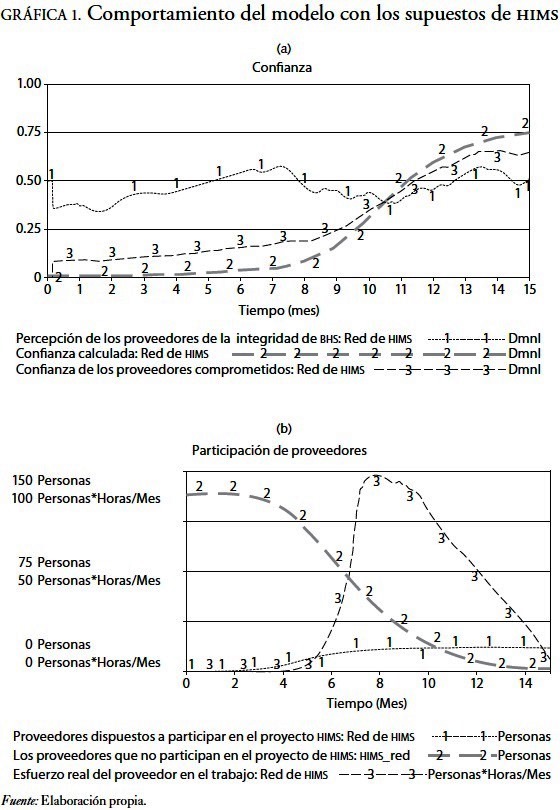 GRÁFICA 1. Comportamiento del modelo con los supuestos de HIMS

(a)
Confianza

1.00
0.75
0.50
0.25
0

0 1 2 3 4 5 6 7 8 9 10 11 12 13 14 15
Tiempo (mes)

Percepción de los proveedores de la integridad de BHS: Red de HIMS 1 1 Dmnl
Confianza calculada: Red de HIMS 2 2 2 2 2 2 2 Dmnl
Confianza de los proveedores comprometidos: Red de HIMS 3 3 3 Dmnl

(b)
Participación de proveedores

150 Personas
100 Personas*Horas/Mes

75 Personas
50 Personas*Horas/Mes

0 Personas
0 Personas*Horas/Mes

0 2 4 6 8 10 12 14
Tiempo (Mes)

Proveedores dispuestos a participar en el proyecto HIMS: Red de HIMS 1 1 Personas
Los proveedores que no participan en el proyecto de HIMS: HIMS_red 2 2 Personas
Esfuerzo real del proveedor en el trabajo: Red de HIMS 3 3 Personas*Horas/Mes

Fuente: Elaboración propia.